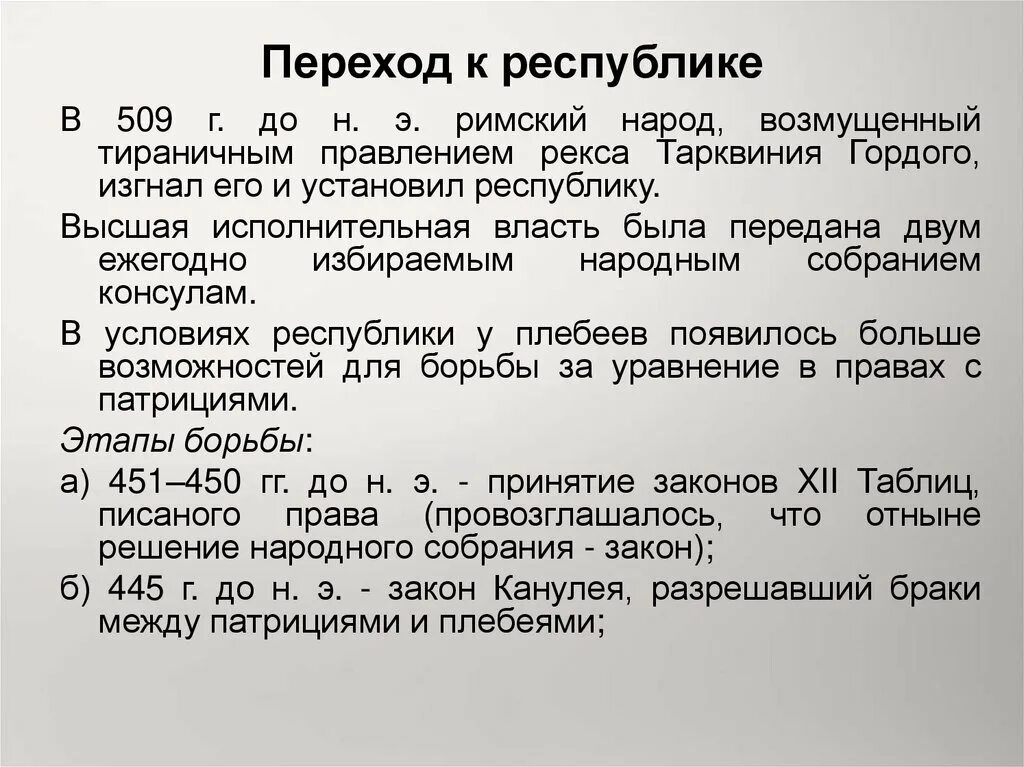 Переход к республике

В 509 г. до н. э. римский народ, возмущенный тираничным правлением рекса Тарквиния Гордого, изгнал его и установил республику.

Высшая исполнительная власть была передана двум ежегодно избираемым народным собранием консулам.

В условиях республики у плебеев появилось больше возможностей для борьбы за уравнение в правах с патрициями.

Этапы борьбы:

а) 451–450 гг. до н. э. - принятие законов XII Таблиц, писаного права (провозглашалось, что отныне решение народного собрания - закон);

б) 445 г. до н. э. - закон Канулея, разрешавший браки между патрициями и плебеями;